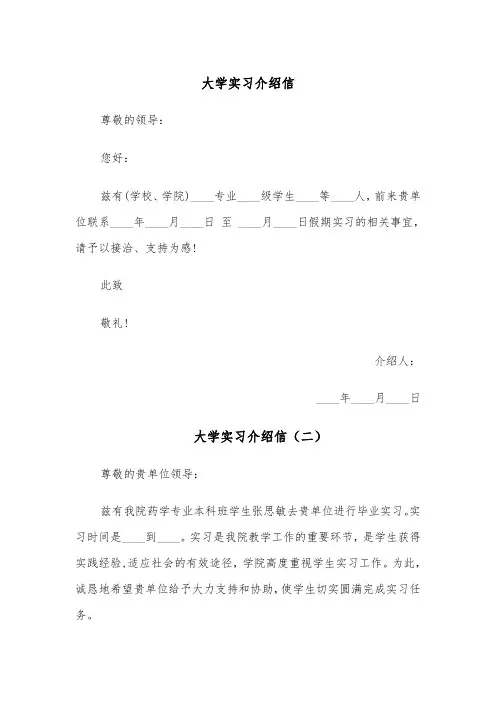 大学实习介绍信

尊敬的领导：

您好：

兹有(学校、学院)____专业____级学生____等____人，前来贵单位联系____年____月____日 至 ____月____日假期实习的相关事宜，请予以接洽、支持为感！

此致

敬礼！

介绍人：

____年____月____日

大学实习介绍信（二）

尊敬的贵单位领导：

兹有我院药学专业本科班学生张思敏去贵单位进行毕业实习。实习时间是____到____。实习是我院教学工作的重要环节，是学生获得实践经验,适应社会的有效途径，学院高度重视学生实习工作。为此，诚恳地希望贵单位给予大力支持和协助，使学生切实圆满完成实习任务。